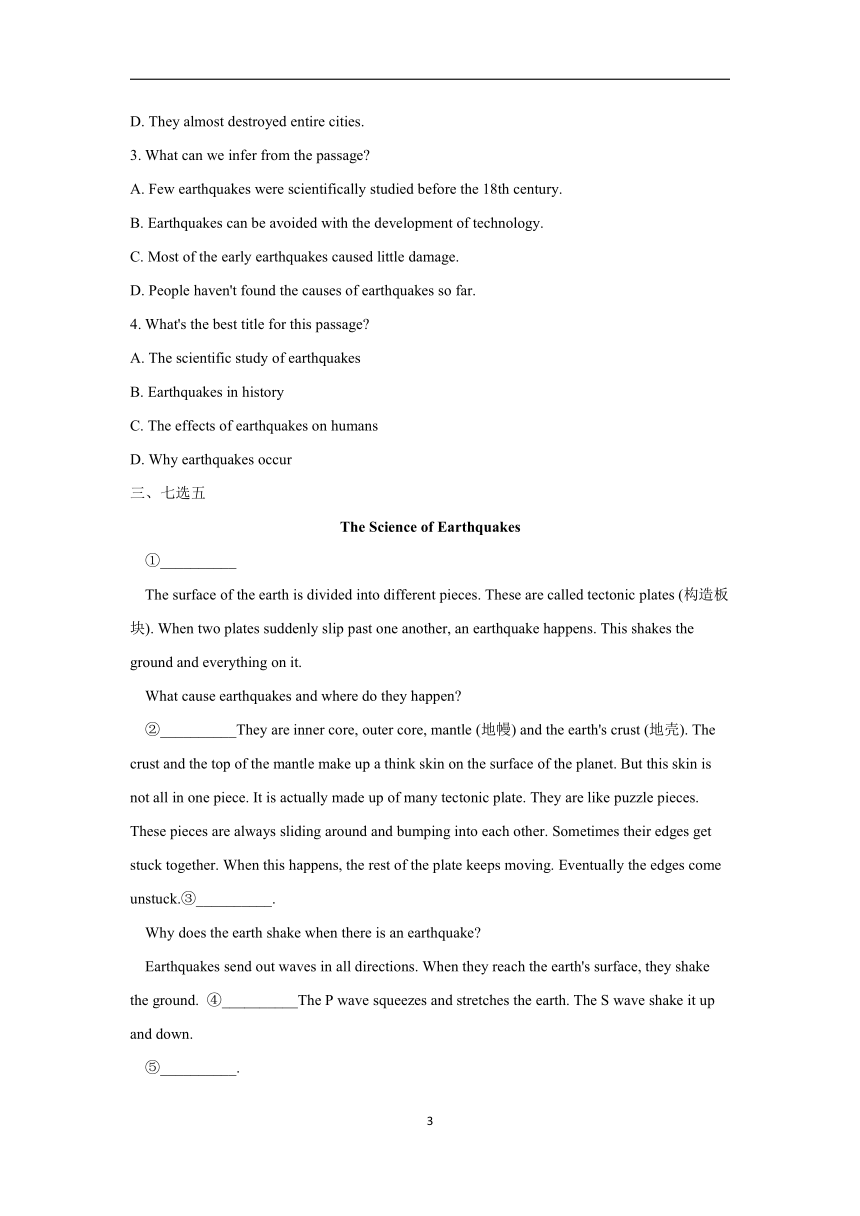 D. They almost destroyed entire cities.

3. What can we infer from the passage?

A. Few earthquakes were scientifically studied before the 18th century.

B. Earthquakes can be avoided with the development of technology.

C. Most of the early earthquakes caused little damage.

D. People haven't found the causes of earthquakes so far.

4. What's the best title for this passage?

A. The scientific study of earthquakes

B. Earthquakes in history

C. The effects of earthquakes on humans

D. Why earthquakes occur

三、七选五

The Science of Earthquakes

①__________

The surface of the earth is divided into different pieces. These are called tectonic plates (构造板块). When two plates suddenly slip past one another, an earthquake happens. This shakes the ground and everything on it.

What cause earthquakes and where do they happen?

②__________They are inner core, outer core, mantle (地幔) and the earth's crust (地壳). The crust and the top of the mantle make up a think skin on the surface of the planet. But this skin is not all in one piece. It is actually made up of many tectonic plate. They are like puzzle pieces. These pieces are always sliding around and bumping into each other. Sometimes their edges get stuck together. When this happens, the rest of the plate keeps moving. Eventually the edges come unstuck.③__________.

Why does the earth shake when there is an earthquake?

Earthquakes send out waves in all directions. When they reach the earth's surface, they shake the ground. ④__________The P wave squeezes and stretches the earth. The S wave shake it up and down.

⑤__________.

3